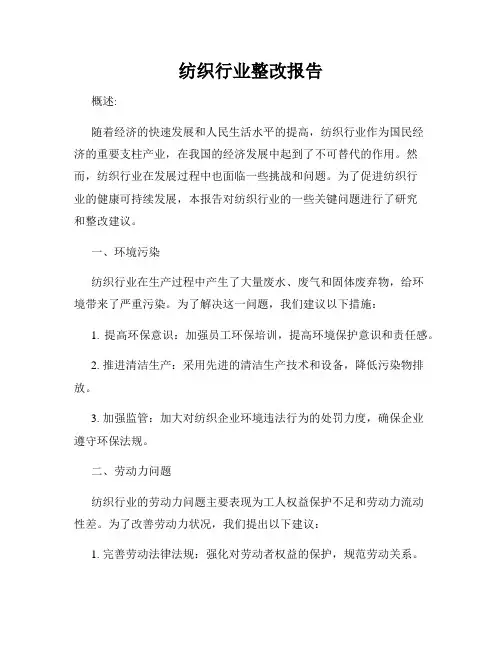 纺织行业整改报告

概述:

随着经济的快速发展和人民生活水平的提高，纺织行业作为国民经济的重要支柱产业，在我国的经济发展中起到了不可替代的作用。然而，纺织行业在发展过程中也面临一些挑战和问题。为了促进纺织行业的健康可持续发展，本报告对纺织行业的一些关键问题进行了研究和整改建议。

一、环境污染

纺织行业在生产过程中产生了大量废水、废气和固体废弃物，给环境带来了严重污染。为了解决这一问题，我们建议以下措施：

1. 提高环保意识：加强员工环保培训，提高环境保护意识和责任感。

2. 推进清洁生产：采用先进的清洁生产技术和设备，降低污染物排放。

3. 加强监管：加大对纺织企业环境违法行为的处罚力度，确保企业遵守环保法规。

二、劳动力问题

纺织行业的劳动力问题主要表现为工人权益保护不足和劳动力流动性差。为了改善劳动力状况，我们提出以下建议：

1. 完善劳动法律法规：强化对劳动者权益的保护，规范劳动关系。